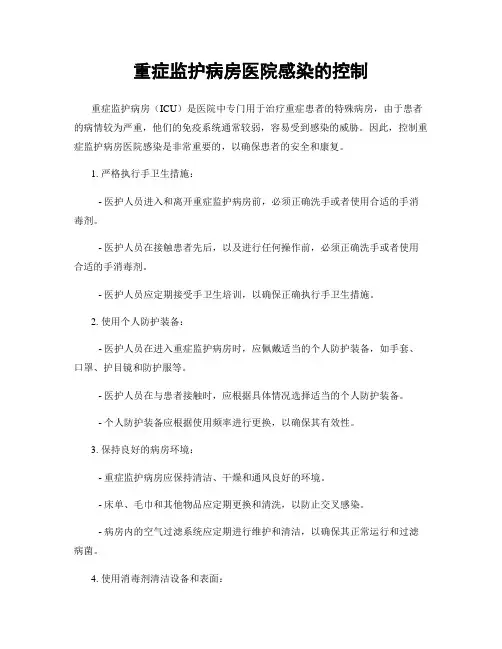 重症监护病房医院感染的控制

重症监护病房（ICU）是医院中专门用于治疗重症患者的特殊病房，由于患者的病情较为严重，他们的免疫系统通常较弱，容易受到感染的威胁。因此，控制重症监护病房医院感染是非常重要的，以确保患者的安全和康复。

1. 严格执行手卫生措施：

- 医护人员进入和离开重症监护病房前，必须正确洗手或者使用合适的手消毒剂。

- 医护人员在接触患者先后，以及进行任何操作前，必须正确洗手或者使用合适的手消毒剂。

- 医护人员应定期接受手卫生培训，以确保正确执行手卫生措施。

2. 使用个人防护装备：

- 医护人员在进入重症监护病房时，应佩戴适当的个人防护装备，如手套、口罩、护目镜和防护服等。

- 医护人员在与患者接触时，应根据具体情况选择适当的个人防护装备。

- 个人防护装备应根据使用频率进行更换，以确保其有效性。

3. 保持良好的病房环境：

- 重症监护病房应保持清洁、干燥和通风良好的环境。

- 床单、毛巾和其他物品应定期更换和清洗，以防止交叉感染。

- 病房内的空气过滤系统应定期进行维护和清洁，以确保其正常运行和过滤病菌。

4. 使用消毒剂清洁设备和表面：